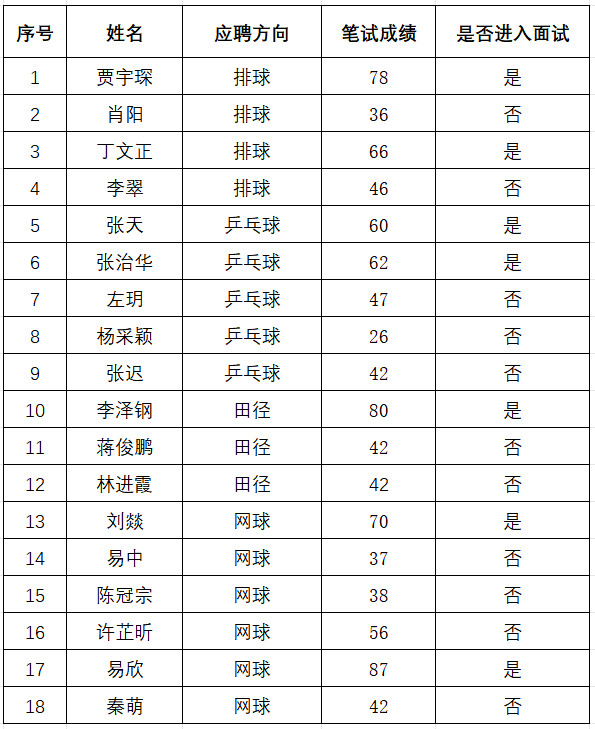 | 序号 | 姓名 | 应聘方向 | 笔试成绩 | 是否进入面试 |
|---|---|---|---|---|
| 1 | 贾宇琛 | 排球 | 78 | 是 |
| 2 | 肖阳 | 排球 | 36 | 否 |
| 3 | 丁文正 | 排球 | 66 | 是 |
| 4 | 李翠 | 排球 | 46 | 否 |
| 5 | 张天 | 乒乓球 | 60 | 是 |
| 6 | 张治华 | 乒乓球 | 62 | 是 |
| 7 | 左玥 | 乒乓球 | 47 | 否 |
| 8 | 杨采颖 | 乒乓球 | 26 | 否 |
| 9 | 张迟 | 乒乓球 | 42 | 否 |
| 10 | 李泽钢 | 田径 | 80 | 是 |
| 11 | 蒋俊鹏 | 田径 | 42 | 否 |
| 12 | 林进霞 | 田径 | 42 | 否 |
| 13 | 刘燚 | 网球 | 70 | 是 |
| 14 | 易中 | 网球 | 37 | 否 |
| 15 | 陈冠宗 | 网球 | 38 | 否 |
| 16 | 许芷昕 | 网球 | 56 | 否 |
| 17 | 易欣 | 网球 | 87 | 是 |
| 18 | 秦萌 | 网球 | 42 | 否 |